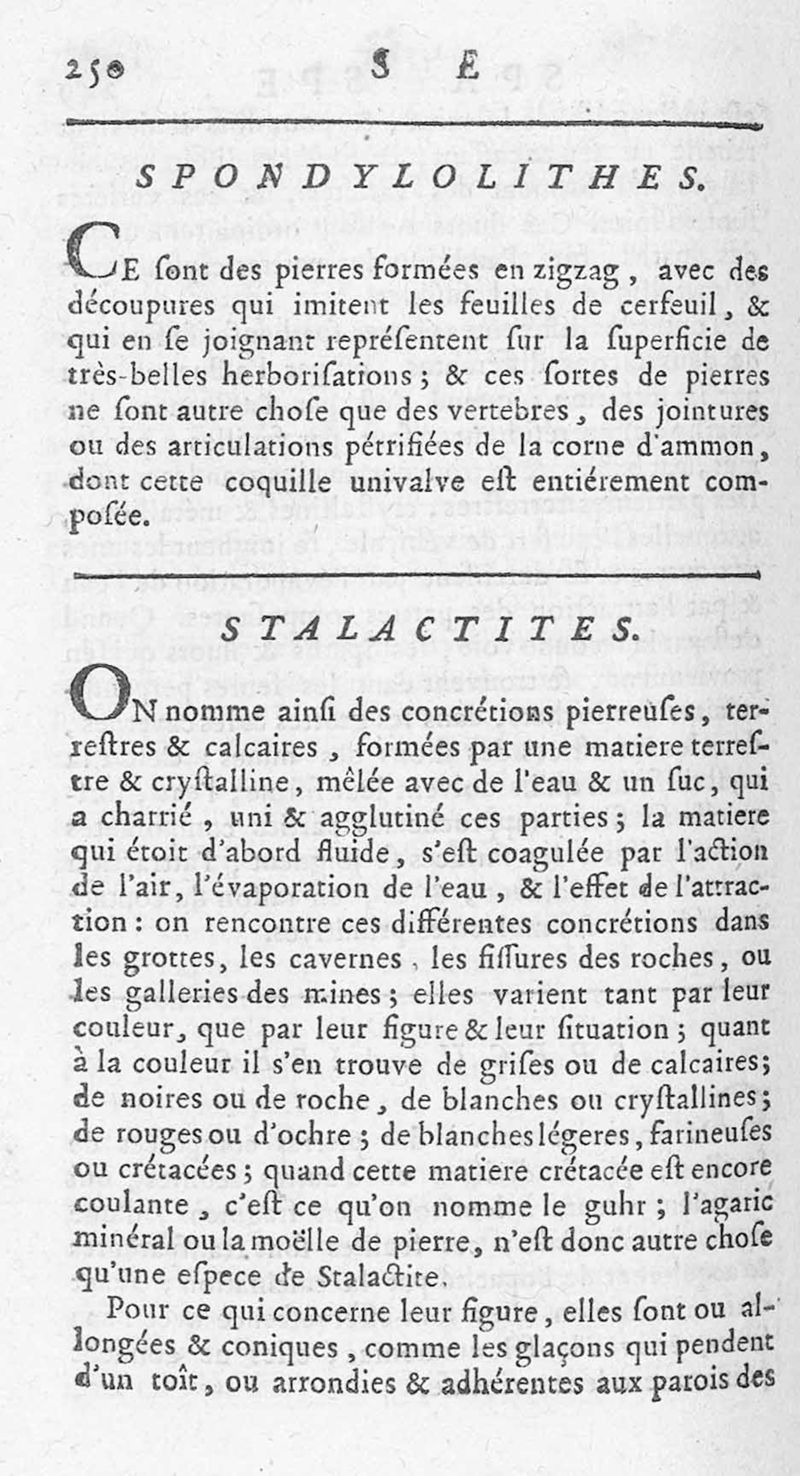 250 S E

SPONDYLOLITHES.

CE ſont des pierres formées en zigzag, avec des découpures qui imitent les feuilles de cerfeuil, & qui en ſe joignant repréſentent ſur la ſuperficie de très-belles herboriſations; & ces ſortes de pierres ne ſont autre choſe que des vertebres, des jointures ou des articulations pétrifiées de la corne d'ammon, dont cette coquille univalve eſt entiérement compoſée.

STALACTITES.

ON nomme ainſi des concrétions pierreuſes, terreſtres & calcaires, formées par une matiere terreſtre & cryſtalline, mêlée avec de l'eau & un ſuc, qui a charrié, uni & agglutiné ces parties; la matiere qui étoit d'abord fluide, s'eſt coagulée par l'action de l'air, l'évaporation de l'eau, & l'effet de l'attraction: on rencontre ces différentes concrétions dans les grottes, les cavernes, les fiſſures des roches, ou les galleries des mines; elles varient tant par leur couleur, que par leur figure & leur ſituation; quant à la couleur il s'en trouve de griſes ou de calcaires; de noires ou de roche, de blanches ou cryſtallines; de rouges ou d'ochre; de blanches légeres, farineuſes ou crétacées; quand cette matiere crétacée eſt encore coulante, c'eſt ce qu'on nomme le guhr; l'agaric minéral ou la moëlle de pierre, n'eſt donc autre choſe qu'une eſpece de Stalactite.

Pour ce qui concerne leur figure, elles ſont ou allongées & coniques, comme les glaçons qui pendent d'un toît, ou arrondies & adhérentes aux parois des